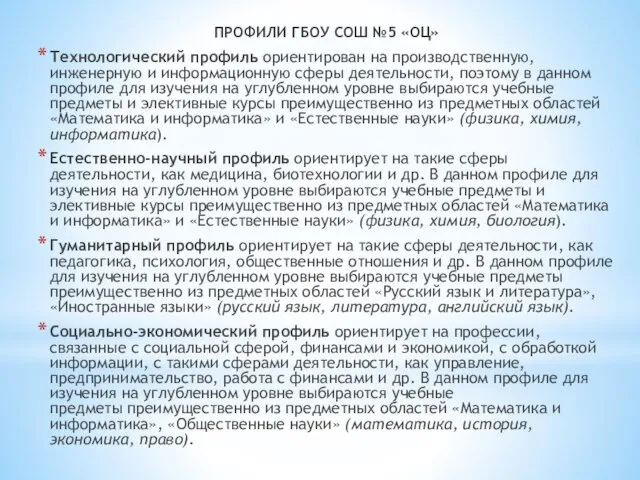 ПРОФИЛИ ГБОУ СОШ №5 «ОЦ»

* Технологический профиль ориентирован на производственную, инженерную и информационную сферы деятельности, поэтому в данном профиле для изучения на углубленном уровне выбираются учебные предметы и элективные курсы преимущественно из предметных областей «Математика и информатика» и «Естественные науки» (физика, химия, информатика).

* Естественно-научный профиль ориентирует на такие сферы деятельности, как медицина, биотехнологии и др. В данном профиле для изучения на углубленном уровне выбираются учебные предметы и элективные курсы преимущественно из предметных областей «Математика и информатика» и «Естественные науки» (физика, химия, биология).

* Гуманитарный профиль ориентирует на такие сферы деятельности, как педагогика, психология, общественные отношения и др. В данном профиле для изучения на углубленном уровне выбираются учебные предметы преимущественно из предметных областей «Русский язык и литература», «Иностранные языки» (русский язык, литература, английский язык).

* Социально-экономический профиль ориентирует на профессии, связанные с социальной сферой, финансами и экономикой, с обработкой информации, с такими сферами деятельности, как управление, предпринимательство, работа с финансами и др. В данном профиле для изучения на углубленном уровне выбираются учебные предметы преимущественно из предметных областей «Математика и информатика», «Общественные науки» (математика, история, экономика, право).